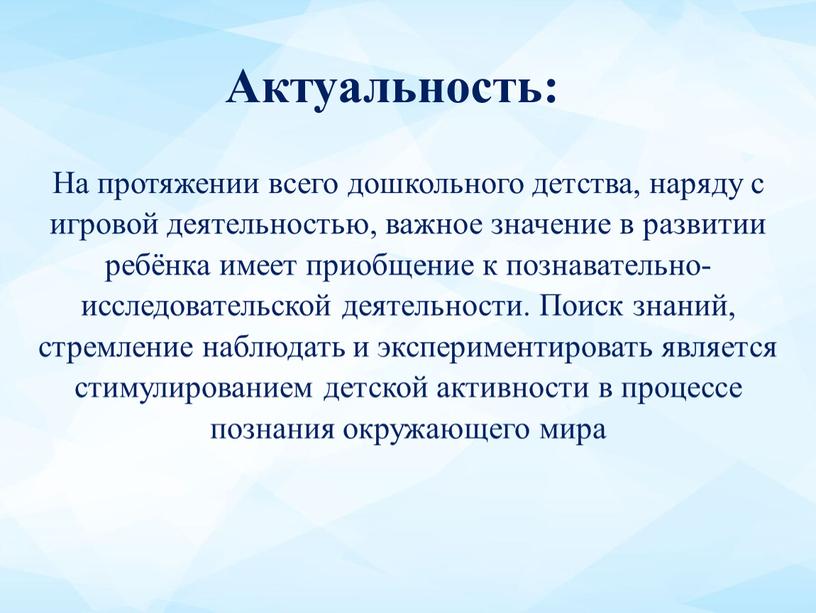 Актуальность:

На протяжении всего дошкольного детства, наряду с игровой деятельностью, важное значение в развитии ребёнка имеет приобщение к познавательно-исследовательской деятельности. Поиск знаний, стремление наблюдать и экспериментировать является стимулированием детской активности в процессе познания окружающего мира